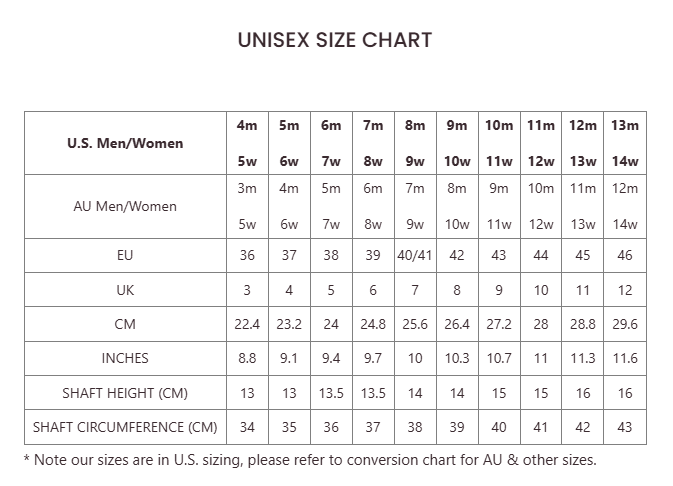 UNISEX SIZE CHART

| U.S. Men/Women | 4m 5w | 5m 6w | 6m 7w | 7m 8w | 8m 9w | 9m 10w | 10m 11w | 11m 12w | 12m 13w | 13m 14w |
|---|---|---|---|---|---|---|---|---|---|---|
| AU Men/Women | 3m 5w | 4m 6w | 5m 7w | 6m 8w | 7m 9w | 8m 10w | 9m 11w | 10m 12w | 11m 13w | 12m 14w |
| EU | 36 | 37 | 38 | 39 | 40/41 | 42 | 43 | 44 | 45 | 46 |
| UK | 3 | 4 | 5 | 6 | 7 | 8 | 9 | 10 | 11 | 12 |
| CM | 22.4 | 23.2 | 24 | 24.8 | 25.6 | 26.4 | 27.2 | 28 | 28.8 | 29.6 |
| INCHES | 8.8 | 9.1 | 9.4 | 9.7 | 10 | 10.3 | 10.7 | 11 | 11.3 | 11.6 |
| SHAFT HEIGHT (CM) | 13 | 13 | 13.5 | 13.5 | 14 | 14 | 15 | 15 | 16 | 16 |
| SHAFT CIRCUMFERENCE (CM) | 34 | 35 | 36 | 37 | 38 | 39 | 40 | 41 | 42 | 43 |

* Note our sizes are in U.S. sizing, please refer to conversion chart for AU & other sizes.